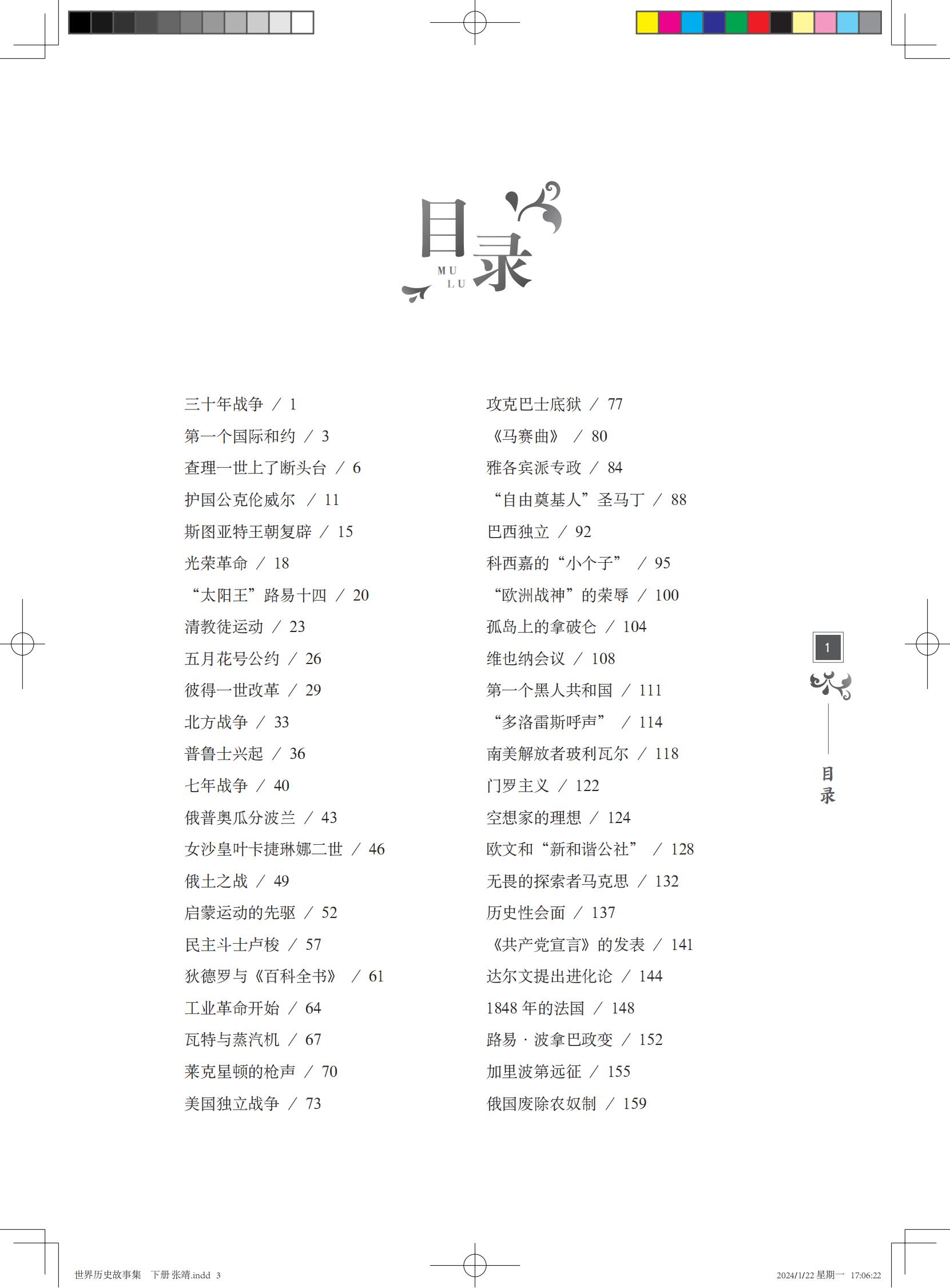 目录
MU
LU

三十年战争 / 1
第一个国际和约 / 3
查理一世上了断头台 / 6
护国公克伦威尔 / 11
斯图亚特王朝复辟 / 15
光荣革命 / 18
“太阳王”路易十四 / 20
清教徒运动 / 23
五月花号公约 / 26
彼得一世改革 / 29
北方战争 / 33
普鲁士兴起 / 36
七年战争 / 40
俄普奥瓜分波兰 / 43
女沙皇叶卡捷琳娜二世 / 46
俄土之战 / 49
启蒙运动的先驱 / 52
民主斗士卢梭 / 57
狄德罗与《百科全书》 / 61
工业革命开始 / 64
瓦特与蒸汽机 / 67
莱克星顿的枪声 / 70
美国独立战争 / 73

攻克巴士底狱 / 77
《马赛曲》 / 80
雅各宾派专政 / 84
“自由奠基人”圣马丁 / 88
巴西独立 / 92
科西嘉的“小个子” / 95
“欧洲战神”的荣辱 / 100
孤岛上的拿破仑 / 104
维也纳会议 / 108
第一个黑人共和国 / 111
“多洛雷斯呼声” / 114
南美解放者玻利瓦尔 / 118
门罗主义 / 122
空想家的理想 / 124
欧文和“新和谐公社” / 128
无畏的探索者马克思 / 132
历史性会面 / 137
《共产党宣言》的发表 / 141
达尔文提出进化论 / 144
1848 年的法国 / 148
路易 · 波拿巴政变 / 152
加里波第远征 / 155
俄国废除农奴制 / 159

1
目录

世界历史故事集 下册 张靖.indd 3
2024/1/22 星期一 17:06:22